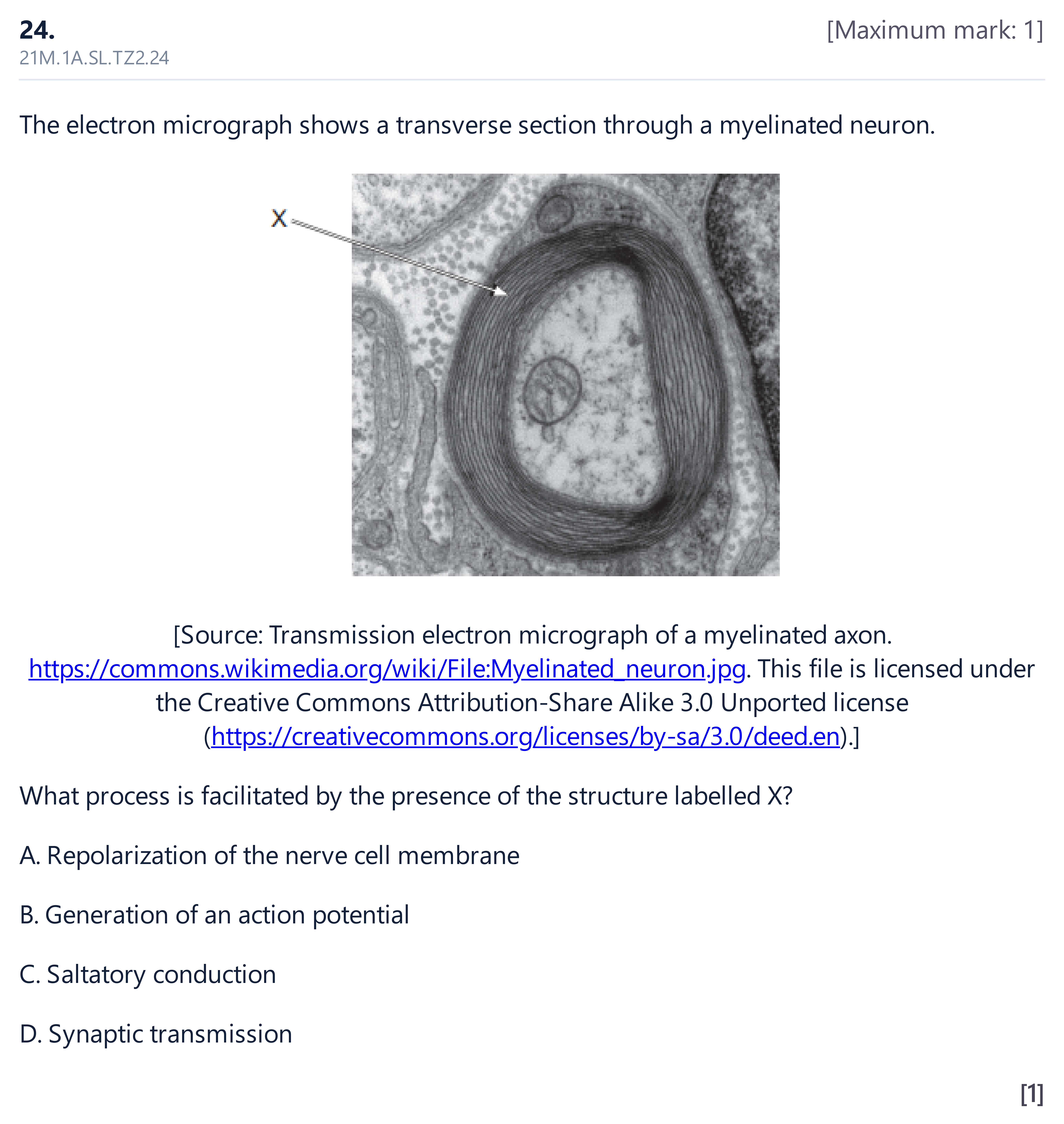 24.
[Maximum mark: 1]
21M.1A.SL.TZ2.24

The electron micrograph shows a transverse section through a myelinated neuron.

X

[Source: Transmission electron micrograph of a myelinated axon. https://commons.wikimedia.org/wiki/File:Myelinated_neuron.jpg. This file is licensed under the Creative Commons Attribution-Share Alike 3.0 Unported license (https://creativecommons.org/licenses/by-sa/3.0/deed.en).]

What process is facilitated by the presence of the structure labelled X?

A. Repolarization of the nerve cell membrane

B. Generation of an action potential

C. Saltatory conduction

D. Synaptic transmission

[1]